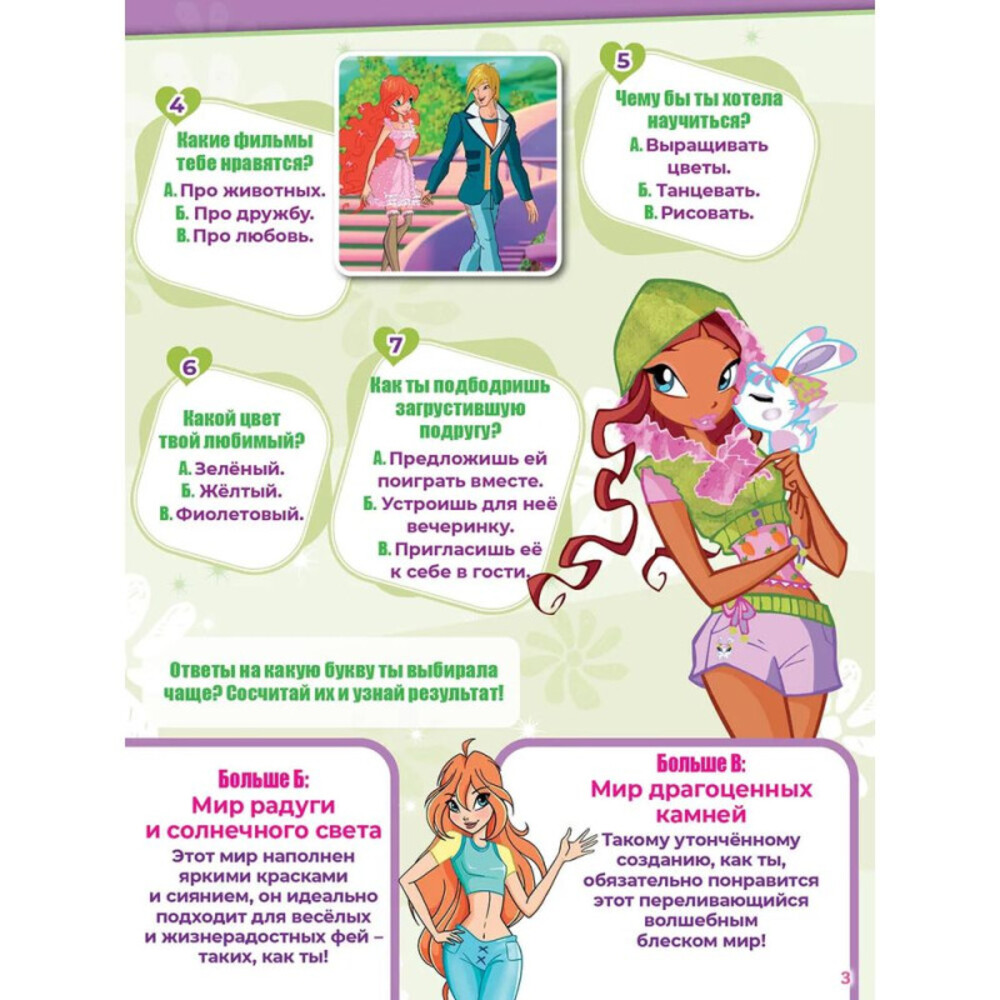 4

Какие фильмы тебе нравятся?

А. Про животных.
Б. Про дружбу.
В. Про любовь.

5

Чему бы ты хотела научиться?

А. Выращивать цветы.
Б. Танцевать.
В. Рисовать.

6

Какой цвет твой любимый?

А. Зелёный.
Б. Жёлтый.
В. Фиолетовый.

7

Как ты подбодришь загрустившую подругу?

А. Предложишь ей поиграть вместе.
Б. Устроишь для неё вечеринку.
В. Пригласишь её к себе в гости.

Ответы на какую букву ты выбирала чаще? Сосчитай их и узнай результат!

Больше Б:
Мир радуги и солнечного света

Этот мир наполнен яркими красками и сиянием, он идеально подходит для весёлых и жизнерадостных фей – таких, как ты!

Больше В:
Мир драгоценных камней

Такому утончённому созданию, как ты, обязательно понравится этот переливающийся волшебным блеском мир!

3